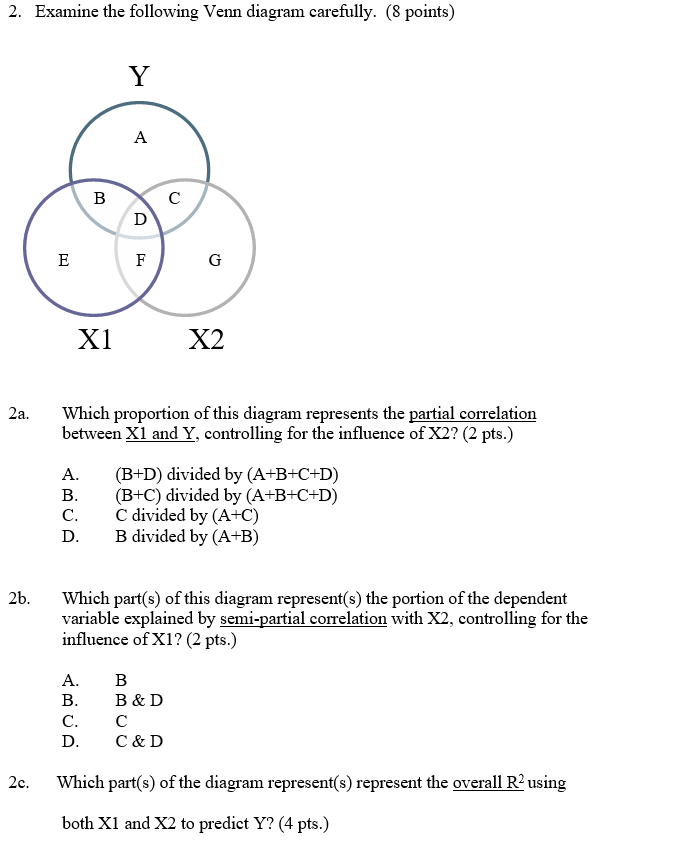 2. Examine the following Venn diagram carefully. (8 points)

Y

A

B

C

D

E

F

G

X1

X2

2a. Which proportion of this diagram represents the partial correlation between X1 and Y, controlling for the influence of X2? (2 pts.)

A. (B+D) divided by (A+B+C+D)
B. (B+C) divided by (A+B+C+D)
C. C divided by (A+C)
D. B divided by (A+B)

2b. Which part(s) of this diagram represent(s) the portion of the dependent variable explained by semi-partial correlation with X2, controlling for the influence of X1? (2 pts.)

A. B
B. B & D
C. C
D. C & D

2c. Which part(s) of the diagram represent(s) represent the overall $R^2$ using

both X1 and X2 to predict Y? (4 pts.)